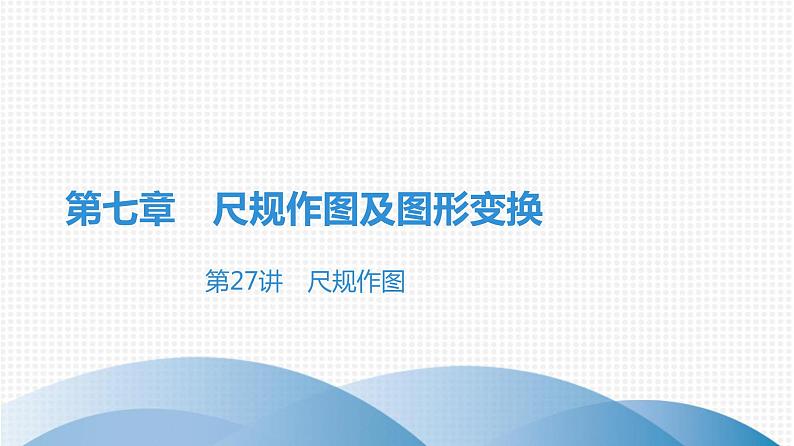 第七章　尺规作图及图形变换

第27讲　尺规作图